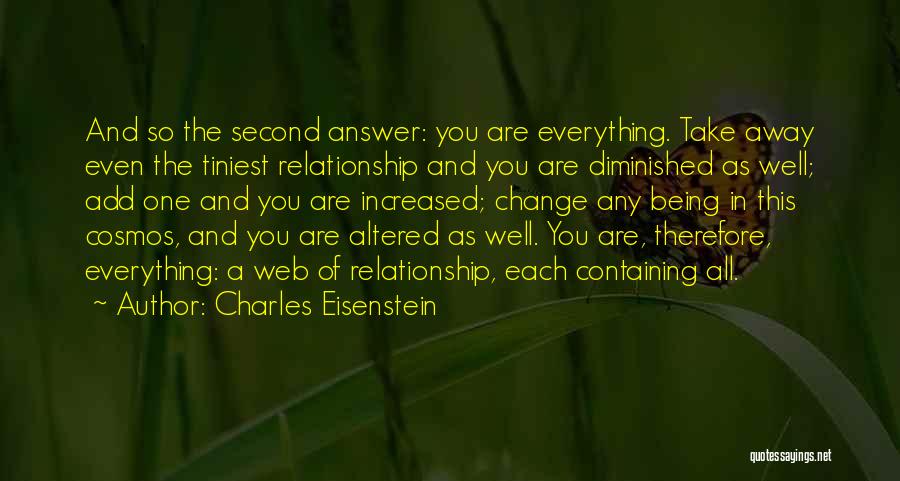 And so the second answer: you are everything. Take away even the tiniest relationship and you are diminished as well; add one and you are increased; change any being in this cosmos, and you are altered as well. You are, therefore, everything: a web of relationship, each containing all.

~ Author: Charles Eisenstein

quotessayings.net